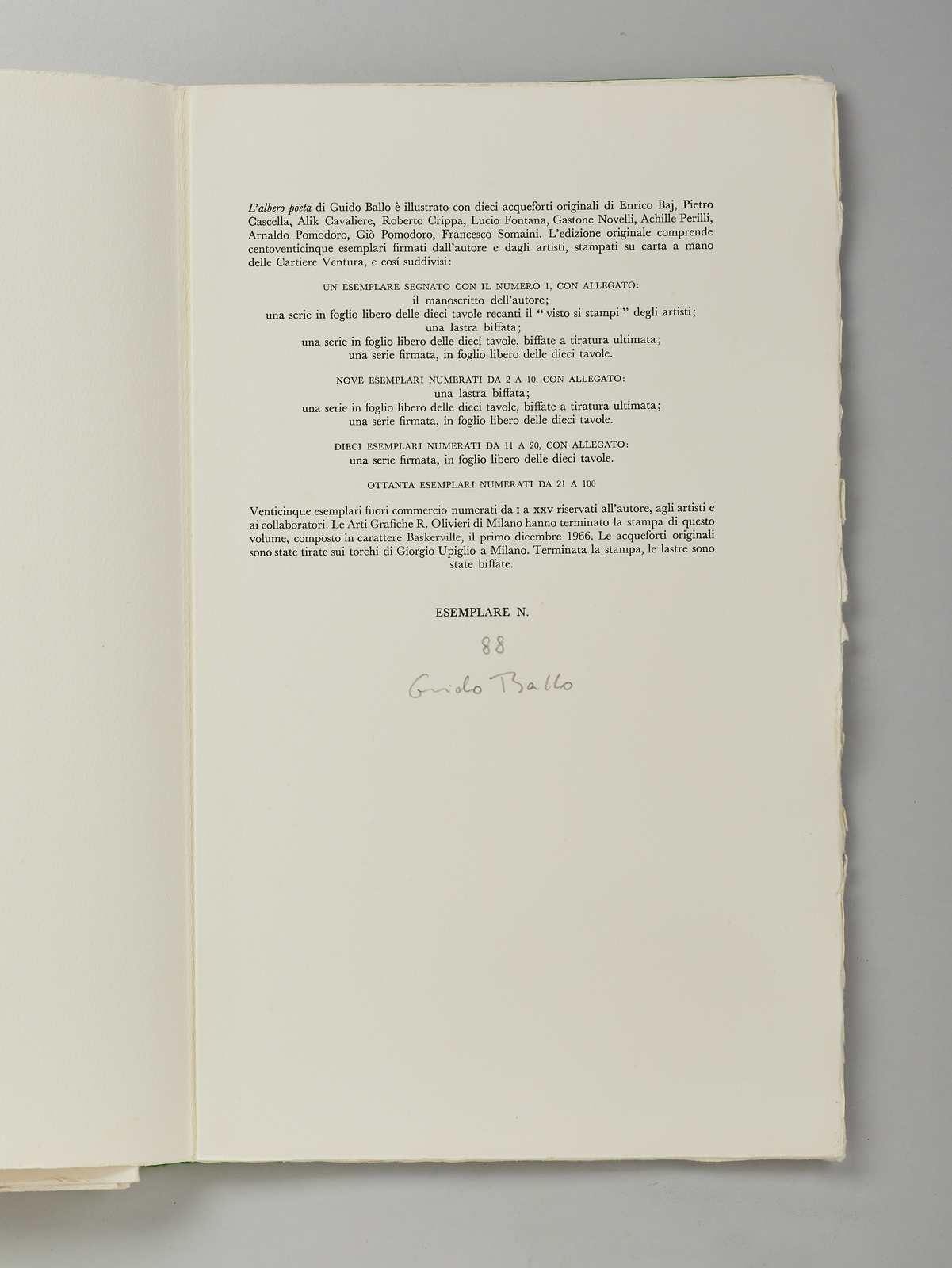 L'albero poeta di Guido Ballo è illustrato con dieci acqueforti originali di Enrico Baj, Pietro Cascella, Alik Cavaliere, Roberto Crippa, Lucio Fontana, Gastone Novelli, Achille Perilli, Arnaldo Pomodoro, Giò Pomodoro, Francesco Somaini. L'edizione originale comprende centoventicinque esemplari firmati dall'autore e dagli artisti, stampati su carta a mano delle Cartiere Ventura, e cosí suddivisi:

UN ESEMPLARE SEGNATO CON IL NUMERO 1, CON ALLEGATO:
il manoscritto dell'autore;
una serie in foglio libero delle dieci tavole recanti il " visto si stampi " degli artisti;
una lastra biffata;
una serie in foglio libero delle dieci tavole, biffate a tiratura ultimata;
una serie firmata, in foglio libero delle dieci tavole.

NOVE ESEMPLARI NUMERATI DA 2 A 10, CON ALLEGATO:
una lastra biffata;
una serie in foglio libero delle dieci tavole, biffate a tiratura ultimata;
una serie firmata, in foglio libero delle dieci tavole.

DIECI ESEMPLARI NUMERATI DA 11 A 20, CON ALLEGATO:
una serie firmata, in foglio libero delle dieci tavole.

OTTANTA ESEMPLARI NUMERATI DA 21 A 100

Venticinque esemplari fuori commercio numerati da I a XXV riservati all'autore, agli artisti e ai collaboratori. Le Arti Grafiche R. Olivieri di Milano hanno terminato la stampa di questo volume, composto in carattere Baskerville, il primo dicembre 1966. Le acqueforti originali sono state tirate sui torchi di Giorgio Upiglio a Milano. Terminata la stampa, le lastre sono state biffate.

ESEMPLARE N.

88

Guido Ballo